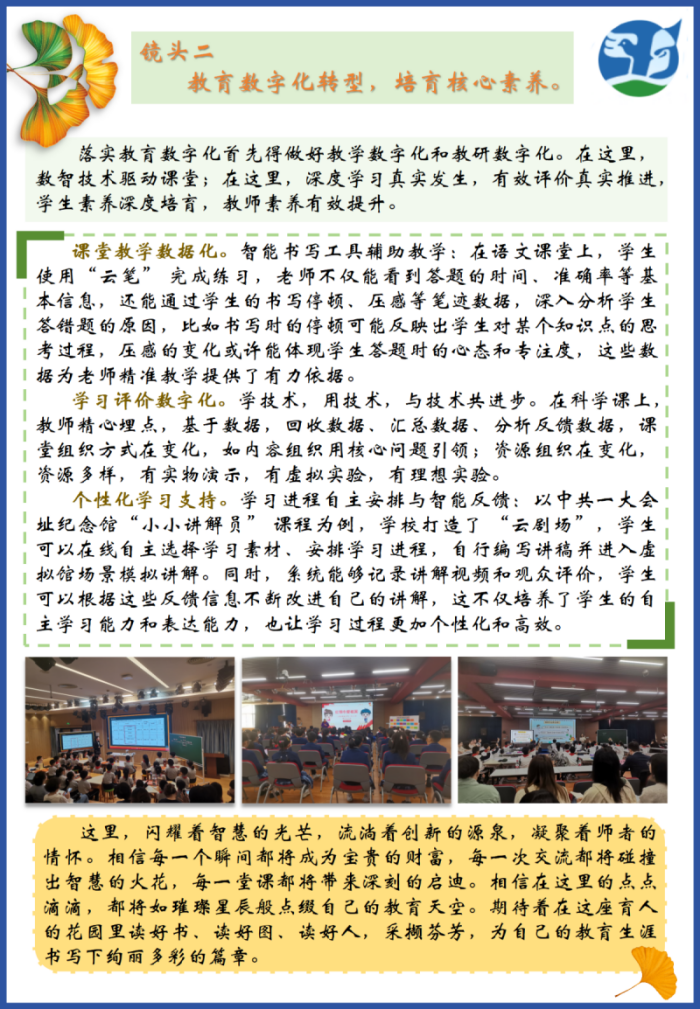 镜头二
教育数字化转型，培育核心素养。

落实教育数字化首先得做好教学数字化和教研数字化。在这里，数智技术驱动课堂；在这里，深度学习真实发生，有效评价真实推进，学生素养深度培育，教师素养有效提升。

课堂教学数据化。智能书写工具辅助教学：在语文课堂上，学生使用“云笔” 完成练习，老师不仅能看到答题的时间、准确率等基本信息，还能通过学生的书写停顿、压感等笔迹数据，深入分析学生答错题的原因，比如书写时的停顿可能反映出学生对某个知识点的思考过程，压感的变化或许能体现学生答题时的心态和专注度，这些数据为老师精准教学提供了有力依据。

学习评价数字化。学技术，用技术，与技术共进步。在科学课上，教师精心埋点，基于数据，回收数据、汇总数据、分析反馈数据，课堂组织方式在变化，如内容组织用核心问题引领；资源组织在变化，资源多样，有实物演示，有虚拟实验，有理想实验。

个性化学习支持。学习进程自主安排与智能反馈：以中共一大会址纪念馆“小小讲解员” 课程为例，学校打造了 “云剧场”，学生可以在线自主选择学习素材、安排学习进程，自行编写讲稿并进入虚拟馆场景模拟讲解。同时，系统能够记录讲解视频和观众评价，学生可以根据这些反馈信息不断改进自己的讲解，这不仅培养了学生的自主学习能力和表达能力，也让学习过程更加个性化和高效。

这里，闪耀着智慧的光芒，流淌着创新的源泉，凝聚着师者的情怀。相信每一个瞬间都将成为宝贵的财富，每一次交流都将碰撞出智慧的火花，每一堂课都将带来深刻的启迪。相信在这里的点点滴滴，都将如璀璨星辰般点缀自己的教育天空。期待着在这座育人的花园里读好书、读好图、读好人，采撷芬芳，为自己的教育生涯书写下绚丽多彩的篇章。